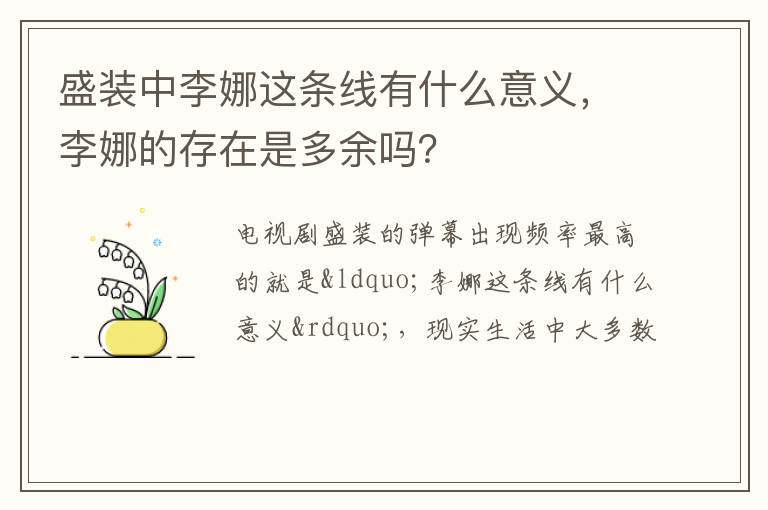 盛装中李娜这条线有什么意义，李娜的存在是多余吗?

电视剧盛装的弹幕出现频率最高的就是&ldquo;李娜这条线有什么意义&rdquo;，现实生活中大多数